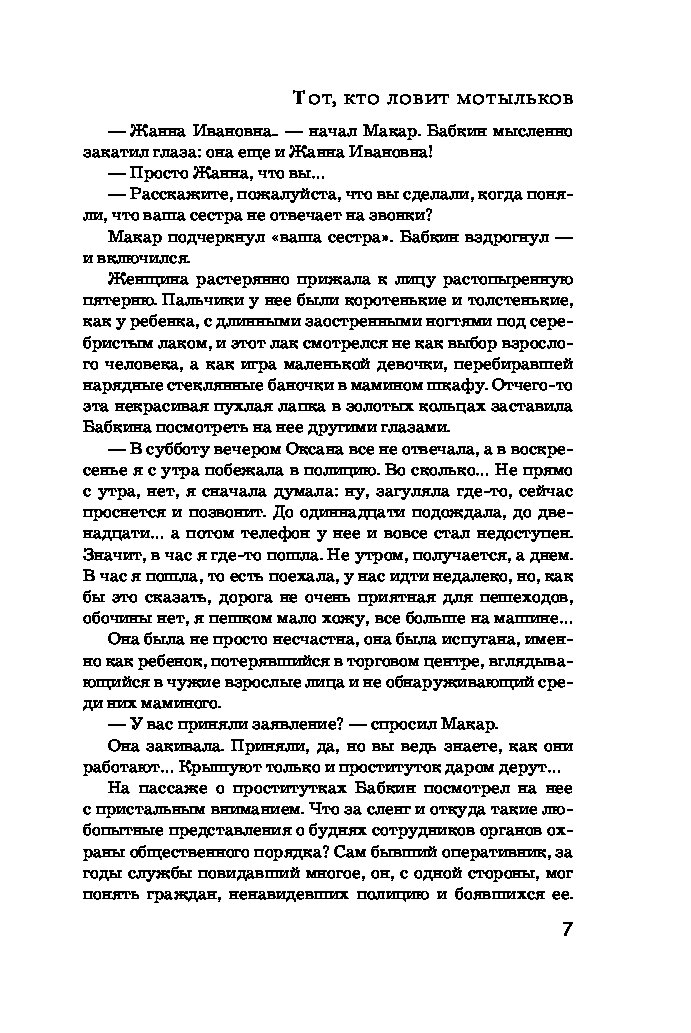 Тот, кто ловит мотыльков

— Жанна Ивановна... — начал Макар. Бабкин мысленно закатил глаза: она еще и Жанна Ивановна!

— Просто Жанна, что вы...

— Расскажите, пожалуйста, что вы сделали, когда поняли, что ваша сестра не отвечает на звонки?

Макар подчеркнул «ваша сестра». Бабкин вздрогнул — и включился.

Женщина растерянно прижала к лицу растопыренную пятерню. Пальчики у нее были коротенькие и толстенькие, как у ребенка, с длинными заостренными ногтями под серебристым лаком, и этот лак смотрелся не как выбор взрослого человека, а как игра маленькой девочки, перебиравшей нарядные стеклянные баночки в мамином шкафу. Отчего-то эта некрасивая пухлая лапка в золотых кольцах заставила Бабкина посмотреть на нее другими глазами.

— В субботу вечером Оксана все не отвечала, а в воскресенье я с утра побежала в полицию. Во сколько... Не прямо с утра, нет, я сначала думала: ну, загуляла где-то, сейчас проснется и позвонит. До одиннадцати подождала, до двенадцати... а потом телефон у нее и вовсе стал недоступен. Значит, в час я где-то пошла. Не утром, получается, а днем. В час я пошла, то есть поехала, у нас идти недалеко, но, как бы это сказать, дорога не очень приятная для пешеходов, обочины нет, я пешком мало хожу, все больше на машине...

Она была не просто несчастна, она была испугана, именно как ребенок, потерявшийся в торговом центре, вглядывающийся в чужие взрослые лица и не обнаруживающий среди них маминого.

— У вас приняли заявление? — спросил Макар.

Она закивала. Приняли, да, но вы ведь знаете, как они работают... Крышуют только и проституток даром дерут...

На пассаже о проститутках Бабкин посмотрел на нее с пристальным вниманием. Что за сленг и откуда такие любопытные представления о буднях сотрудников органов охраны общественного порядка? Сам бывший оперативник, за годы службы повидавший многое, он, с одной стороны, мог понять граждан, ненавидевших полицию и боявшихся ее.

7